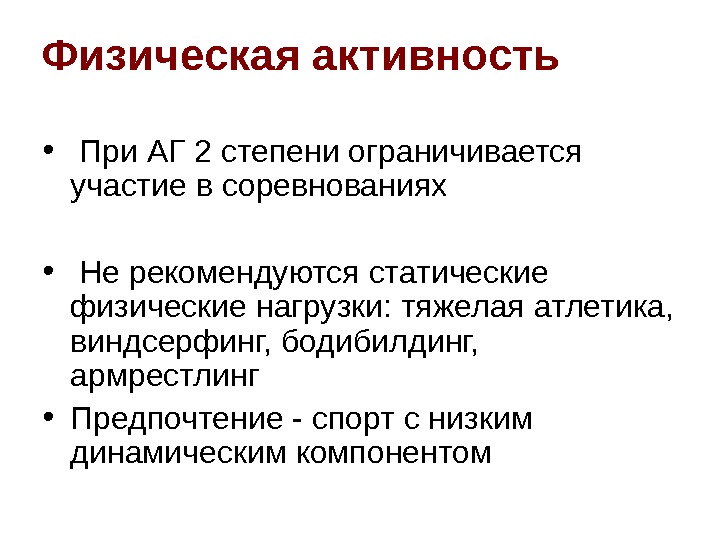 Физическая активность

• При АГ 2 степени ограничивается участие в соревнованиях

• Не рекомендуются статические физические нагрузки: тяжелая атлетика, виндсерфинг, бодибилдинг, армрестлинг

• Предпочтение - спорт с низким динамическим компонентом